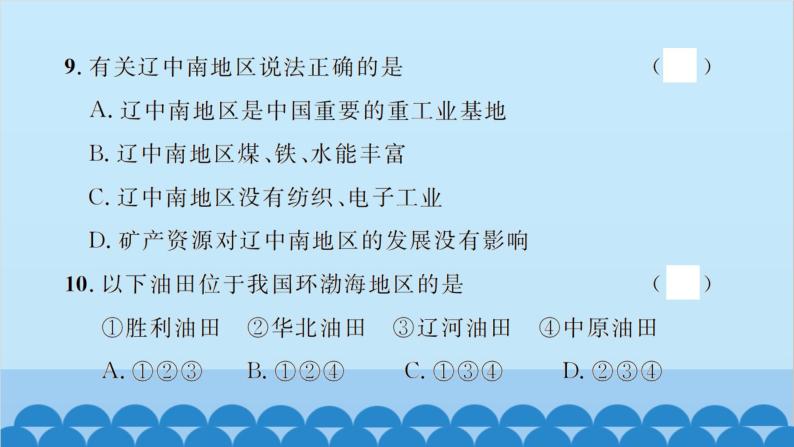 9. 有关辽中南地区说法正确的是 ( )

A. 辽中南地区是中国重要的重工业基地

B. 辽中南地区煤、铁、水能丰富

C. 辽中南地区没有纺织、电子工业

D. 矿产资源对辽中南地区的发展没有影响

10. 以下油田位于我国环渤海地区的是 ( )

①胜利油田 ②华北油田 ③辽河油田 ④中原油田

A. ①②③ B. ①②④ C. ①③④ D. ②③④